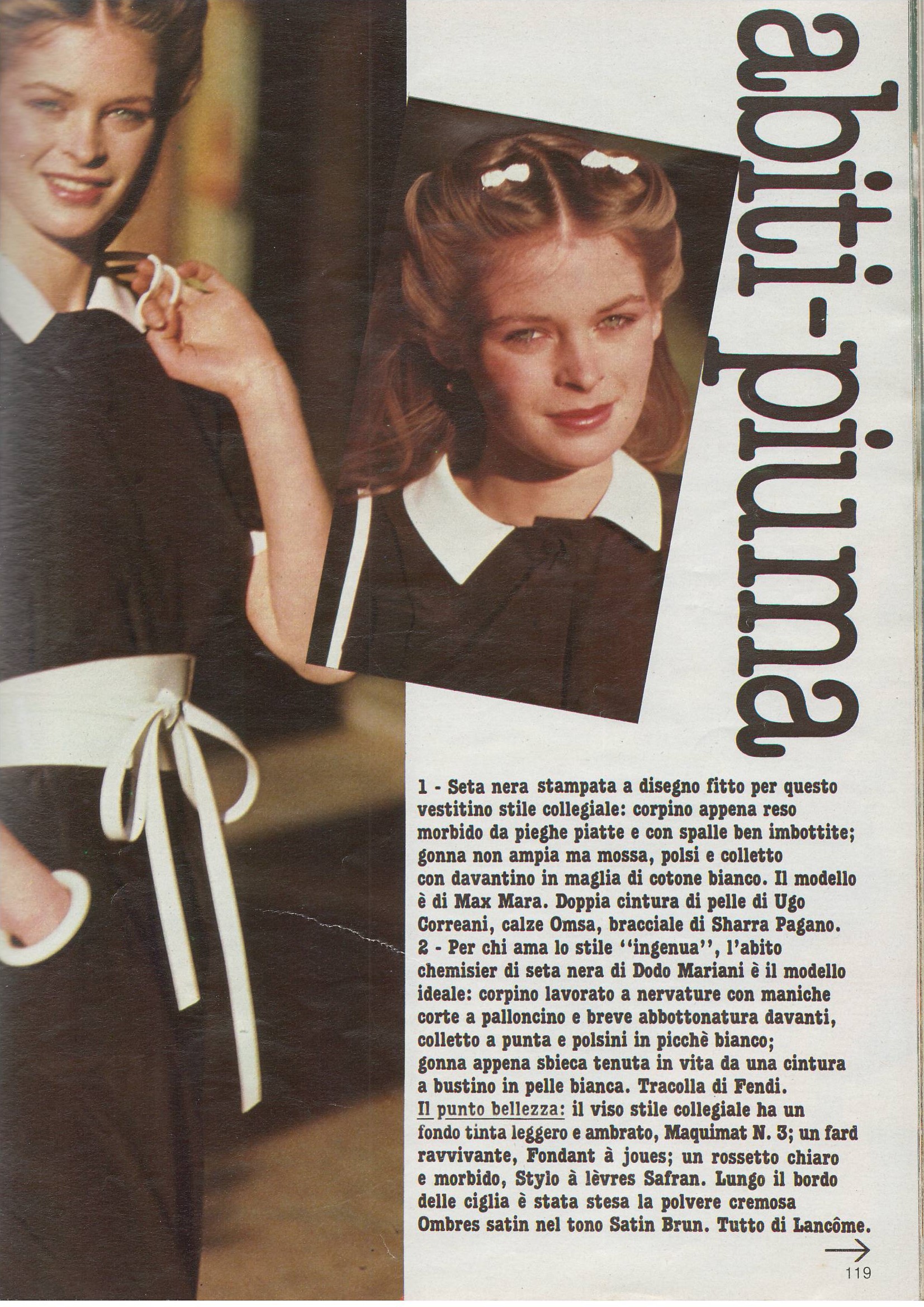 abiti-piuma

1 - Seta nera stampata a disegno fitto per questo vestitino stile collegiale: corpino appena reso morbido da pieghe piatte e con spalle ben imbottite; gonna non ampia ma mossa, polsi e colletto con davantino in maglia di cotone bianco. Il modello è di Max Mara. Doppia cintura di pelle di Ugo Correani, calze Omsa, bracciale di Sharra Pagano.
2 - Per chi ama lo stile "ingenua", l'abito chemisier di seta nera di Dodo Mariani è il modello ideale: corpino lavorato a nervature con maniche corte a palloncino e breve abbottonatura davanti, colletto a punta e polsini in picchè bianco; gonna appena sbieca tenuta in vita da una cintura a bustino in pelle bianca. Tracolla di Fendi.
Il punto bellezza: il viso stile collegiale ha un fondo tinta leggero e ambrato, Maquimat N. 3; un fard ravvivante, Fondant à joues; un rossetto chiaro e morbido, Stylo à lèvres Safran. Lungo il bordo delle ciglia è stata stesa la polvere cremosa Ombres satin nel tono Satin Brun. Tutto di Lancôme.
→
119